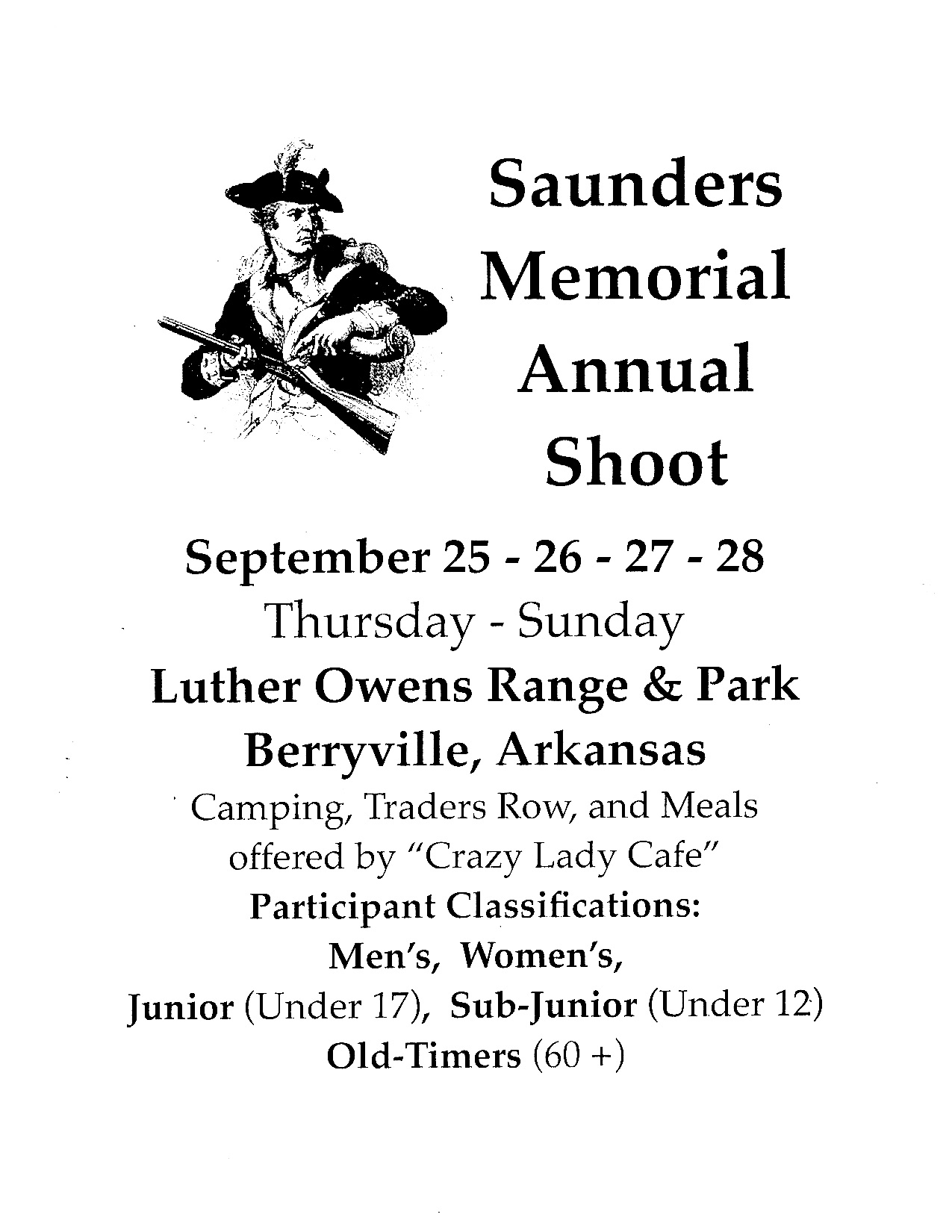 Saunders Memorial Annual Shoot

September 25 - 26 - 27 - 28
Thursday - Sunday
Luther Owens Range & Park
Berryville, Arkansas
Camping, Traders Row, and Meals offered by "Crazy Lady Cafe"
Participant Classifications:
Men's, Women's,
Junior (Under 17), Sub-Junior (Under 12)
Old-Timers (60 +)